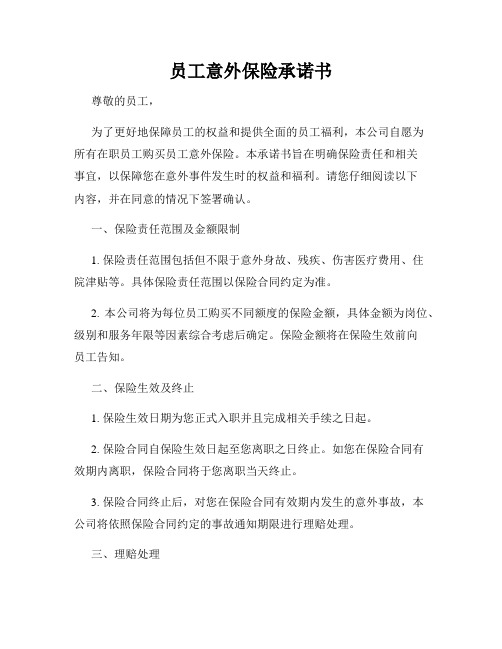 员工意外保险承诺书

尊敬的员工，

为了更好地保障员工的权益和提供全面的员工福利，本公司自愿为所有在职员工购买员工意外保险。本承诺书旨在明确保险责任和相关事宜，以保障您在意外事件发生时的权益和福利。请您仔细阅读以下内容，并在同意的情况下签署确认。

一、保险责任范围及金额限制

1. 保险责任范围包括但不限于意外身故、残疾、伤害医疗费用、住院津贴等。具体保险责任范围以保险合同约定为准。

2. 本公司将为每位员工购买不同额度的保险金额，具体金额为岗位、级别和服务年限等因素综合考虑后确定。保险金额将在保险生效前向员工告知。

二、保险生效及终止

1. 保险生效日期为您正式入职并且完成相关手续之日起。

2. 保险合同自保险生效日起至您离职之日终止。如您在保险合同有效期内离职，保险合同将于您离职当天终止。

3. 保险合同终止后，对您在保险合同有效期内发生的意外事故，本公司将依照保险合同约定的事故通知期限进行理赔处理。

三、理赔处理